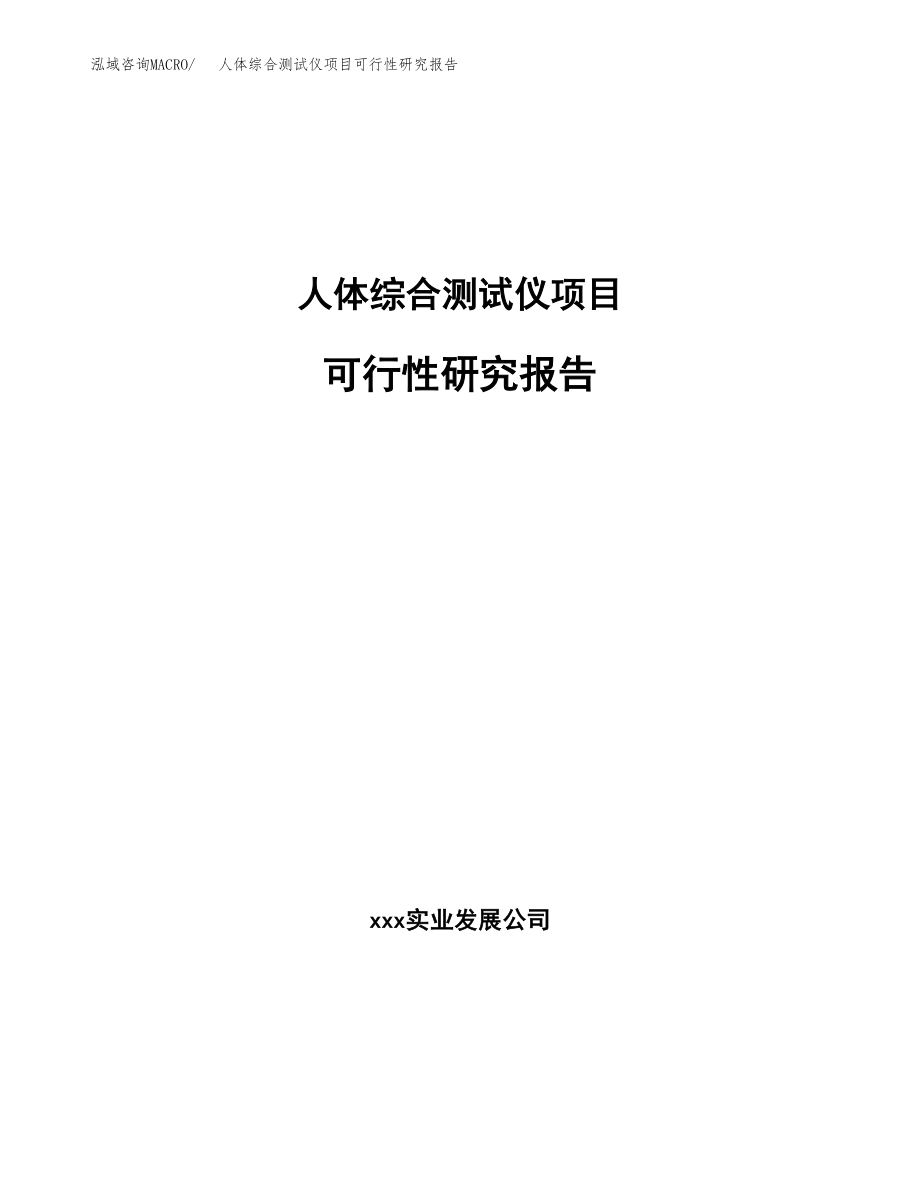 泓域咨询MACRO/ 人体综合测试仪项目可行性研究报告

人体综合测试仪项目

可行性研究报告

xxx实业发展公司